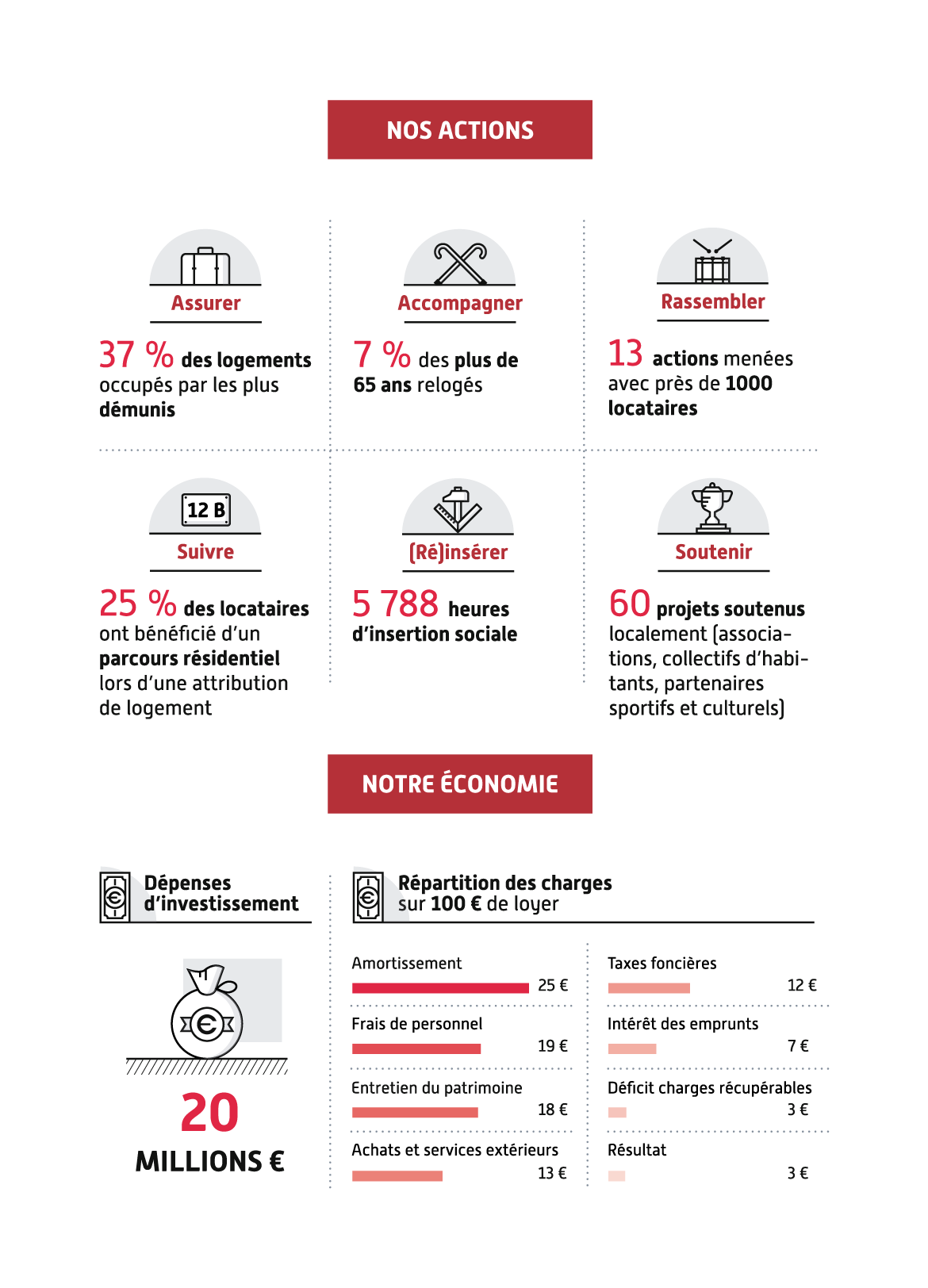 NOS ACTIONS

Assurer

37 % des logements occupés par les plus démunis

Accompagner

7 % des plus de 65 ans relogés

Rassembler

13 actions menées avec près de 1000 locataires

12 B

Suivre

25 % des locataires ont bénéficié d'un parcours résidentiel lors d'une attribution de logement

(Ré)insérer

5 788 heures d'insertion sociale

Soutenir

60 projets soutenus localement (associations, collectifs d'habitants, partenaires sportifs et culturels)

NOTRE ÉCONOMIE

Dépenses d'investissement

20 MILLIONS €

Répartition des charges sur 100 € de loyer

Amortissement 25 €

Frais de personnel 19 €

Entretien du patrimoine 18 €

Achats et services extérieurs 13 €

Taxes foncières 12 €

Intérêt des emprunts 7 €

Déficit charges récupérables 3 €

Résultat 3 €